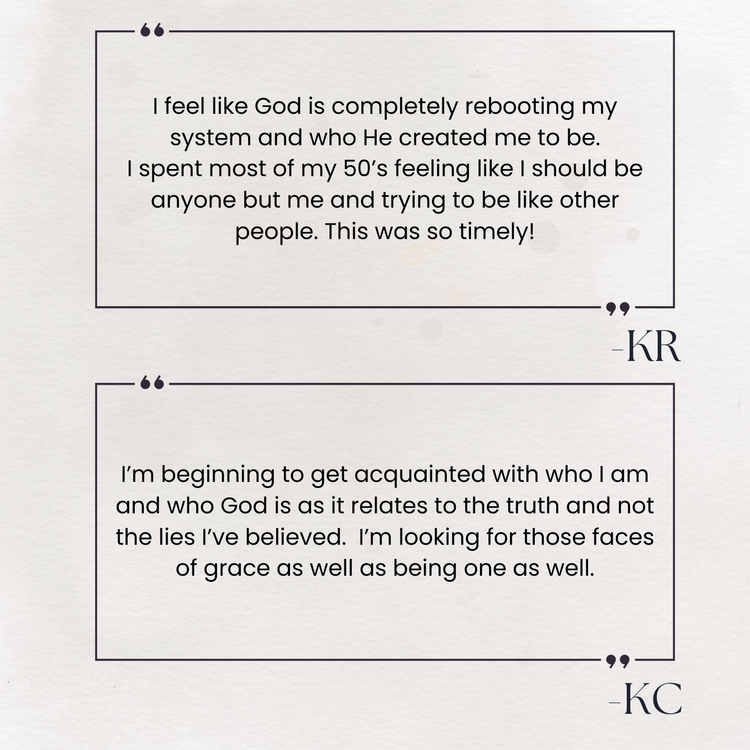 "

I feel like God is completely rebooting my system and who He created me to be. I spent most of my 50's feeling like I should be anyone but me and trying to be like other people. This was so timely!

"

-KR

"

I'm beginning to get acquainted with who I am and who God is as it relates to the truth and not the lies I've believed. I'm looking for those faces of grace as well as being one as well.

"

-KC